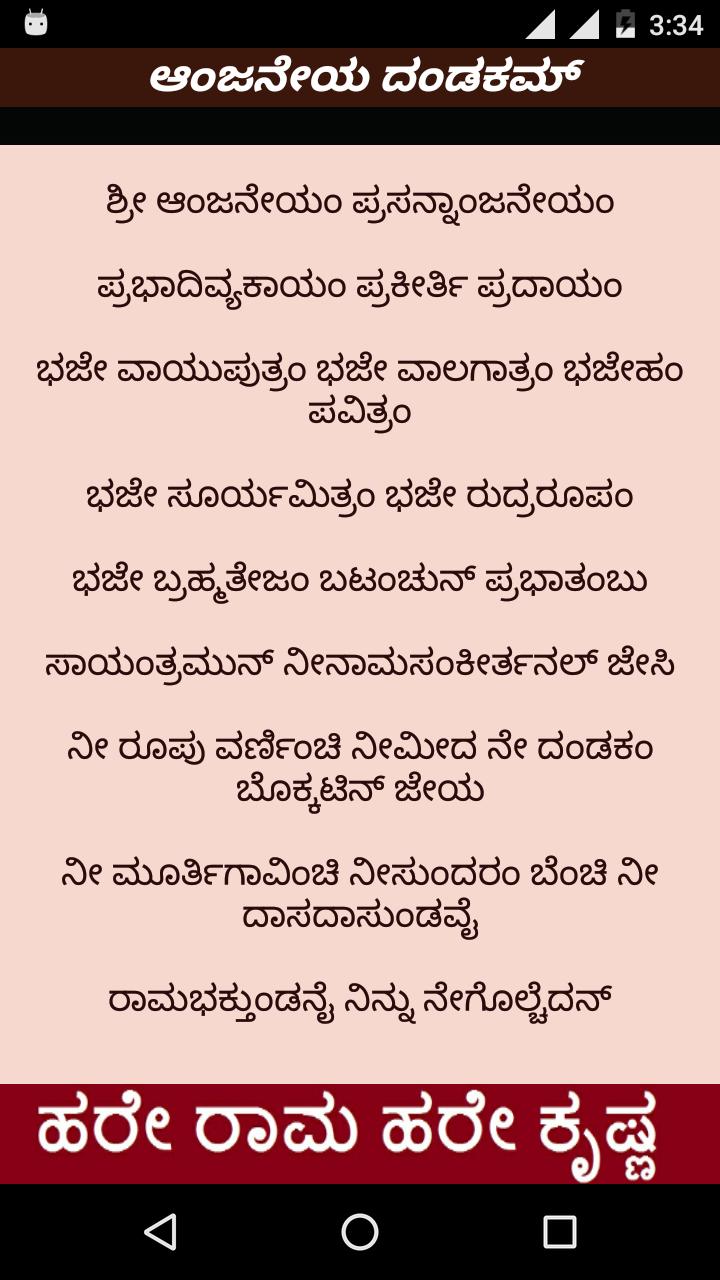 3:34

ಆಂಜನೇಯ ದಂಡಕಮ್

ಶ್ರೀ ಆಂಜನೇಯಂ ಪ್ರಸನ್ನಾಂಜನೇಯಂ

ಪ್ರಭಾದಿವ್ಯಕಾಯಂ ಪ್ರಕೀರ್ತಿ ಪ್ರದಾಯಂ

ಭಜೇ ವಾಯುಪುತ್ರಂ ಭಜೇ ವಾಲಗಾತ್ರಂ ಭಜೇಹಂ ಪವಿತ್ರಂ

ಭಜೇ ಸೂರ್ಯಮಿತ್ರಂ ಭಜೇ ರುದ್ರರೂಪಂ

ಭಜೇ ಬ್ರಹ್ಮತೇಜಂ ಬಟಂಚುನ್ ಪ್ರಭಾತಂಬು

ಸಾಯಂತ್ರಮುನ್ ನೀನಾಮಸಂಕೀರ್ತನಲ್ ಜೇಸಿ

ನೀ ರೂಪು ವರ್ಣಿಂಚಿ ನೀಮೀದ ನೇ ದಂಡಕಂ ಬೊಕ್ಕಟಿನ್ ಜೇಯ

ನೀ ಮೂರ್ತಿಗಾವಿಂಚಿ ನೀಸುಂದರಂ ಬೆಂಚಿ ನೀ ದಾಸದಾಸುಂಡವೈ

ರಾಮಭಕ್ತುಂಡನೈ ನಿನ್ನು ನೇಗೊಲ್ಚೆದನ್

ಹರೇ ರಾಮ ಹರೇ ಕೃಷ್ಣ